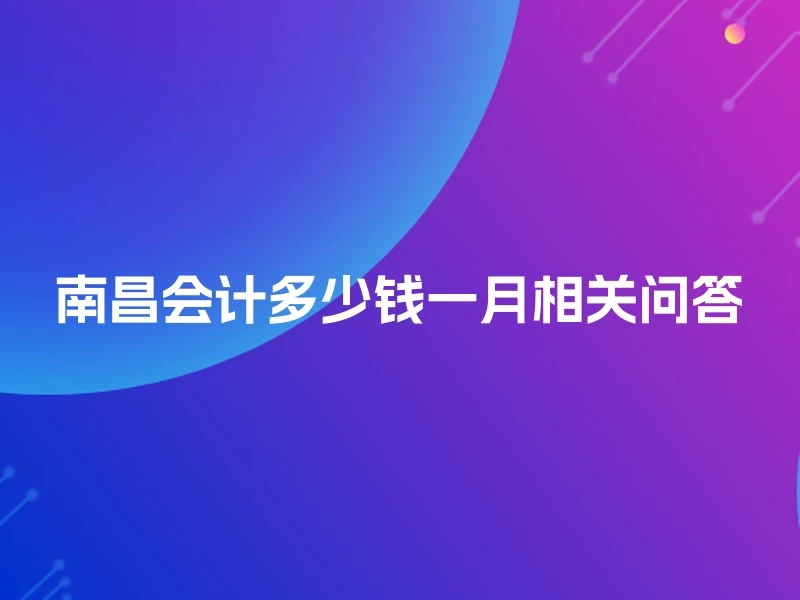 南昌会计多少钱一月相关问答